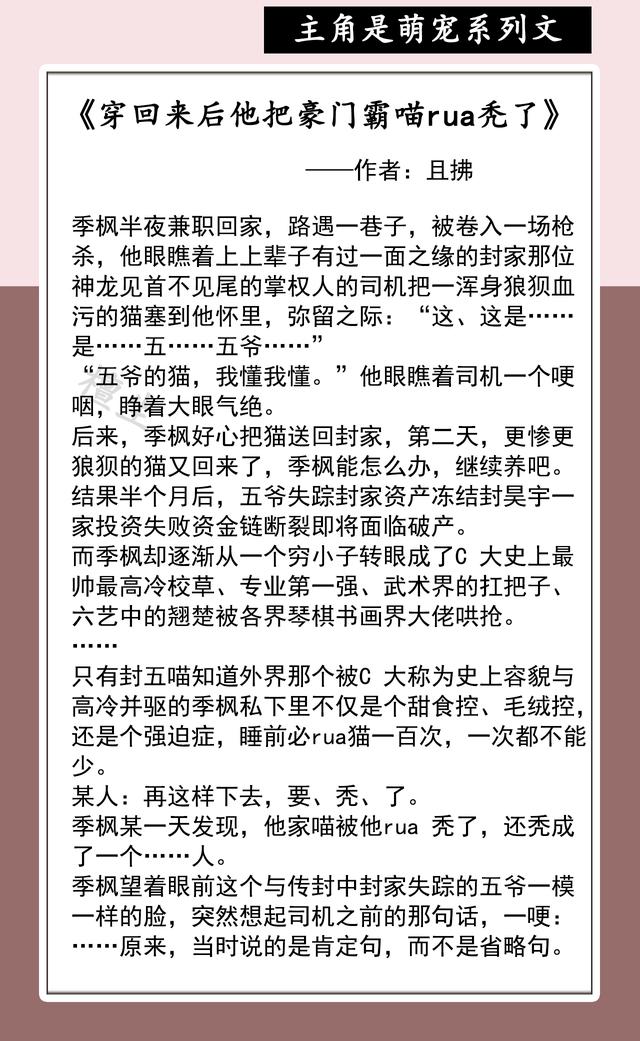 主角是萌宠系列文

《穿回来后他把豪门霸喵rua秃了》

——作者：且拂

季枫半夜兼职回家，路遇一巷子，被卷入一场枪杀，他眼瞧着上上辈子有过一面之缘的封家那位神龙见首不见尾的掌权人的司机把一浑身狼狈血污的猫塞到他怀里，弥留之际：“这、这是……是……五……五爷……”

“五爷的猫，我懂我懂。”他眼瞧着司机一个哽咽，睁着大眼气绝。

后来，季枫好心把猫送回封家，第二天，更惨更狼狈的猫又回来了，季枫能怎么办，继续养吧。

结果半个月后，五爷失踪封家资产冻结封昊宇一家投资失败资金链断裂即将面临破产。

而季枫却逐渐从一个穷小子转眼成了C 大史上最帅最高冷校草、专业第一强、武术界的扛把子、六艺中的翘楚被各界琴棋书画界大佬哄抢。

……

只有封五喵知道外界那个被C 大称为史上容貌与高冷并驱的季枫私下里不仅是个甜食控、毛绒控，还是个强迫症，睡前必rua猫一百次，一次都不能少。

某人：再这样下去，要、秃、了。

季枫某一天发现，他家喵被他rua 秃了，还秃成了一个……人。

季枫望着眼前这个与传封中封家失踪的五爷一模一样的脸，突然想起司机之前的那句话，一哽：……原来，当时说的是肯定句，而不是省略句。